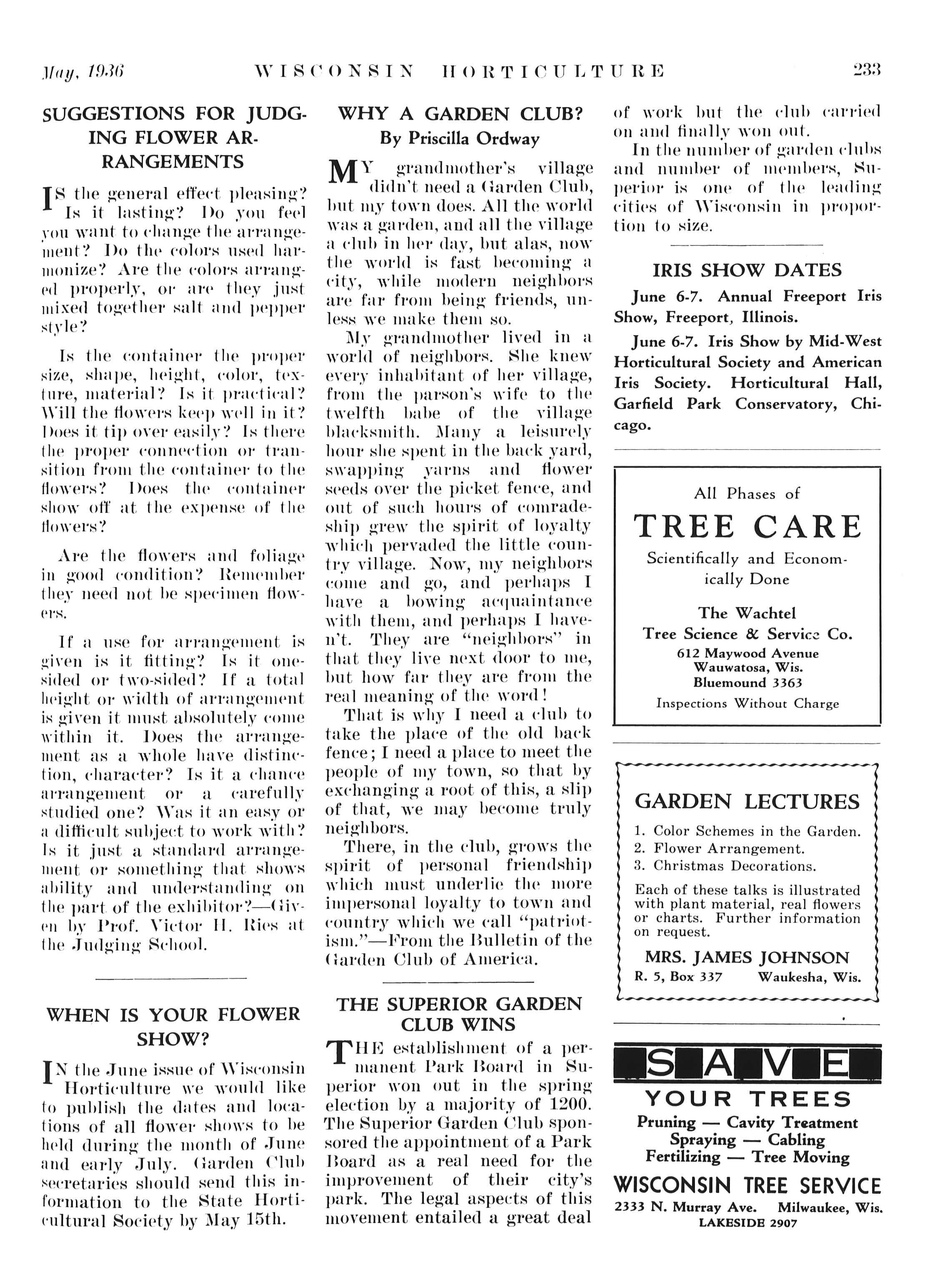 May, 1936 WISCONSIN HORTICULTURE 233

SUGGESTIONS FOR JUDGING FLOWER ARRANGEMENTS

IS the general effect pleasing? Is it lasting? Do you feel you want to change the arrangement? Do the colors used harmonize? Are the colors arranged properly, or are they just mixed together salt and pepper style?

Is the container the proper size, shape, height, color, texture, material? Is it practical? Will the flowers keep well in it? Does it tip over easily? Is there the proper connection or transition from the container to the flowers? Does the container show off at the expense of the flowers?

Are the flowers and foliage in good condition? Remember they need not be specimen flowers.

If a use for arrangement is given is it fitting? Is it one-sided or two-sided? If a total height or width of arrangement is given it must absolutely come within it. Does the arrangement as a whole have distinction, character? Is it a chance arrangement or a carefully studied one? Was it an easy or a difficult subject to work with? Is it just a standard arrangement or something that shows ability and understanding on the part of the exhibitor?—Given by Prof. Victor H. Ries at the Judging School.

WHEN IS YOUR FLOWER SHOW?

IN the June issue of Wisconsin Horticulture we would like to publish the dates and locations of all flower shows to be held during the month of June and early July. Garden Club secretaries should send this information to the State Horticultural Society by May 15th.

WHY A GARDEN CLUB?
By Priscilla Ordway

MY grandmother's village didn't need a Garden Club, but my town does. All the world was a garden, and all the village a club in her day, but alas, now the world is fast becoming a city, while modern neighbors are far from being friends, unless we make them so.

My grandmother lived in a world of neighbors. She knew every inhabitant of her village, from the parson's wife to the twelfth babe of the village blacksmith. Many a leisurely hour she spent in the back yard, swapping yarns and flower seeds over the picket fence, and out of such hours of comradeship grew the spirit of loyalty which pervaded the little country village. Now, my neighbors come and go, and perhaps I have a bowing acquaintance with them, and perhaps I haven't. They are "neighbors" in that they live next door to me, but how far they are from the real meaning of the word!

That is why I need a club to take the place of the old back fence; I need a place to meet the people of my town, so that by exchanging a root of this, a slip of that, we may become truly neighbors.

There, in the club, grows the spirit of personal friendship which must underlie the more impersonal loyalty to town and country which we call "patriotism."—From the Bulletin of the Garden Club of America.

THE SUPERIOR GARDEN CLUB WINS

THE establishment of a permanent Park Board in Superior won out in the spring election by a majority of 1200. The Superior Garden Club sponsored the appointment of a Park Board as a real need for the improvement of their city's park. The legal aspects of this movement entailed a great deal of work but the club carried on and finally won out.

In the number of garden clubs and number of members, Superior is one of the leading cities of Wisconsin in proportion to size.

IRIS SHOW DATES

June 6-7. Annual Freeport Iris Show, Freeport, Illinois.

June 6-7. Iris Show by Mid-West Horticultural Society and American Iris Society. Horticultural Hall, Garfield Park Conservatory, Chicago.

All Phases of
TREE CARE
Scientifically and Economically Done
The Wachtel
Tree Science & Service Co.
612 Maywood Avenue
Wauwatosa, Wis.
Bluemound 3363
Inspections Without Charge

GARDEN LECTURES
1. Color Schemes in the Garden.
2. Flower Arrangement.
3. Christmas Decorations.
Each of these talks is illustrated with plant material, real flowers or charts. Further information on request.
MRS. JAMES JOHNSON
R. 5, Box 337 Waukesha, Wis.

SAVE
YOUR TREES
Pruning — Cavity Treatment
Spraying — Cabling
Fertilizing — Tree Moving
WISCONSIN TREE SERVICE
2333 N. Murray Ave. Milwaukee, Wis.
LAKESIDE 2907